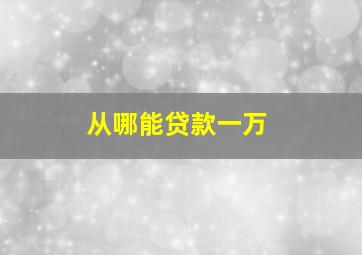 从哪能贷款一万